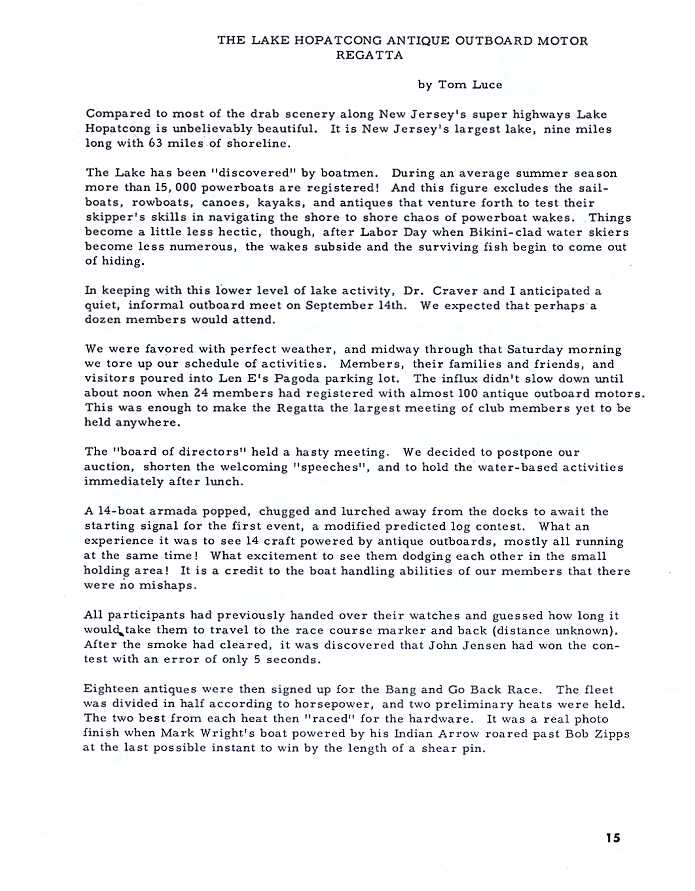 THE LAKE HOPATCONG ANTIQUE OUTBOARD MOTOR REGATTA

by Tom Luce

Compared to most of the drab scenery along New Jersey's super highways Lake Hopatcong is unbelievably beautiful. It is New Jersey's largest lake, nine miles long with 63 miles of shoreline.

The Lake has been "discovered" by boatmen. During an average summer season more than 15,000 powerboats are registered! And this figure excludes the sailboats, rowboats, canoes, kayaks, and antiques that venture forth to test their skipper's skills in navigating the shore to shore chaos of powerboat wakes. Things become a little less hectic, though, after Labor Day when Bikini-clad water skiers become less numerous, the wakes subside and the surviving fish begin to come out of hiding.

In keeping with this lower level of lake activity, Dr. Craver and I anticipated a quiet, informal outboard meet on September 14th. We expected that perhaps a dozen members would attend.

We were favored with perfect weather, and midway through that Saturday morning we tore up our schedule of activities. Members, their families and friends, and visitors poured into Len E's Pagoda parking lot. The influx didn't slow down until about noon when 24 members had registered with almost 100 antique outboard motors. This was enough to make the Regatta the largest meeting of club members yet to be held anywhere.

The "board of directors" held a hasty meeting. We decided to postpone our auction, shorten the welcoming "speeches", and to hold the water-based activities immediately after lunch.

A 14-boat armada popped, chugged and lurched away from the docks to await the starting signal for the first event, a modified predicted log contest. What an experience it was to see 14 craft powered by antique outboards, mostly all running at the same time! What excitement to see them dodging each other in the small holding area! It is a credit to the boat handling abilities of our members that there were no mishaps.

All participants had previously handed over their watches and guessed how long it would take them to travel to the race course marker and back (distance unknown). After the smoke had cleared, it was discovered that John Jensen had won the contest with an error of only 5 seconds.

Eighteen antiques were then signed up for the Bang and Go Back Race. The fleet was divided in half according to horsepower, and two preliminary heats were held. The two best from each heat then "raced" for the hardware. It was a real photo finish when Mark Wright's boat powered by his Indian Arrow roared past Bob Zipps at the last possible instant to win by the length of a shear pin.

15